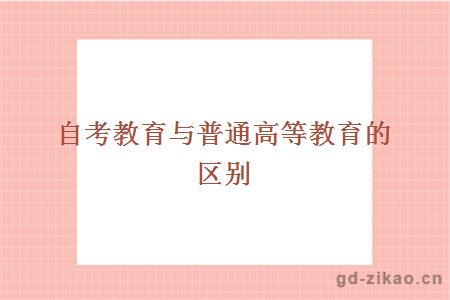 自考教育与普通高等教育的区别

gd-zikao.cn